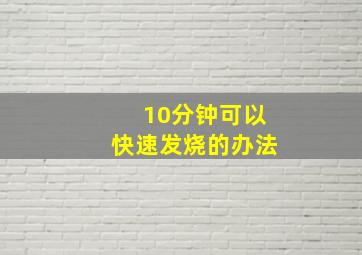 10分钟可以
快速发烧的办法